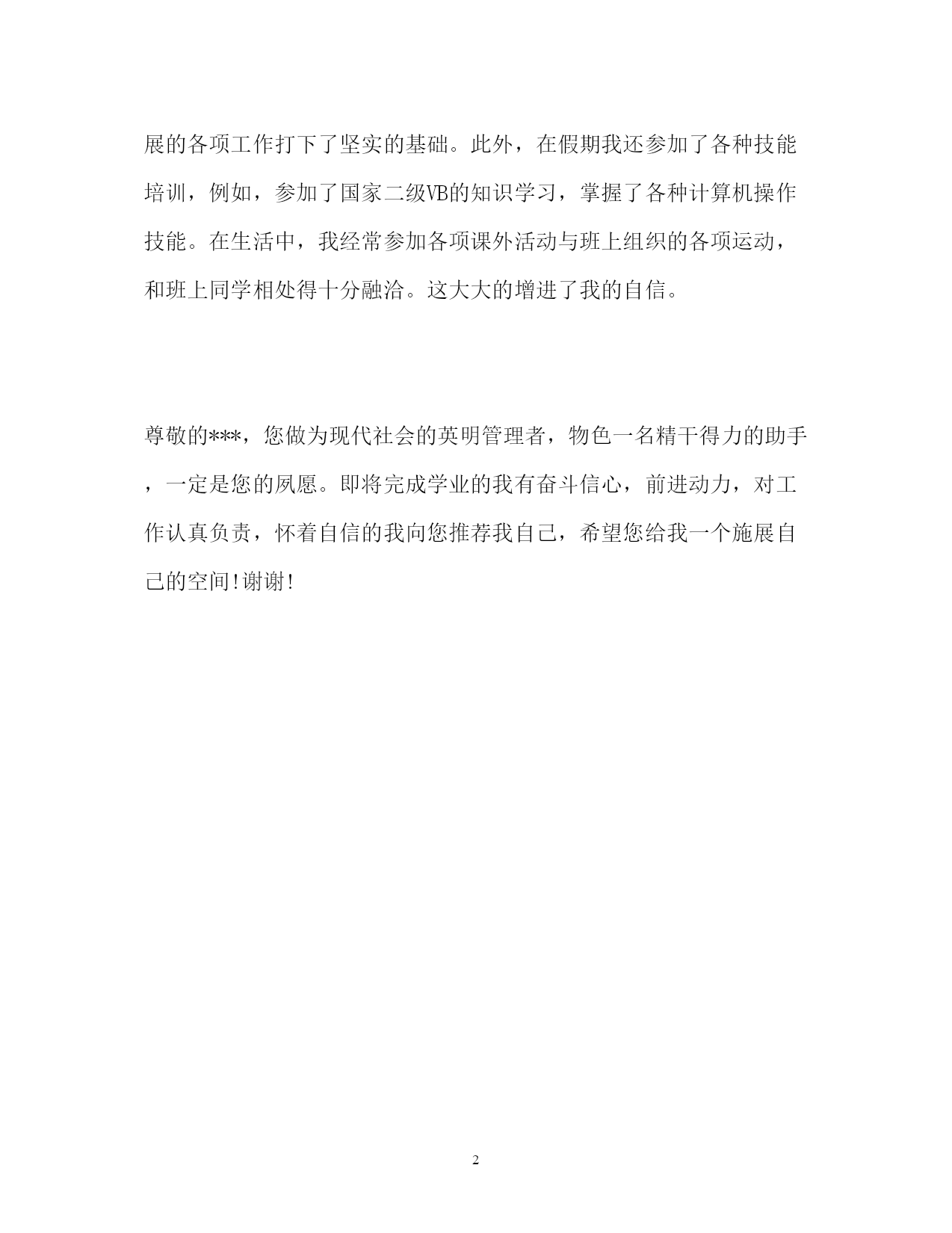 展的各项工作打下了坚实的基础。此外，在假期我还参加了各种技能培训，例如，参加了国家二级VB的知识学习，掌握了各种计算机操作技能。在生活中，我经常参加各项课外活动与班上组织的各项运动，和班上同学相处得十分融洽。这大大的增进了我的自信。

尊敬的***，您做为现代社会的英明管理者，物色一名精干得力的助手，一定是您的夙愿。即将完成学业的我有奋斗信心，前进动力，对工作认真负责，怀着自信的我向您推荐我自己，希望您给我一个施展自己的空间!谢谢!

2